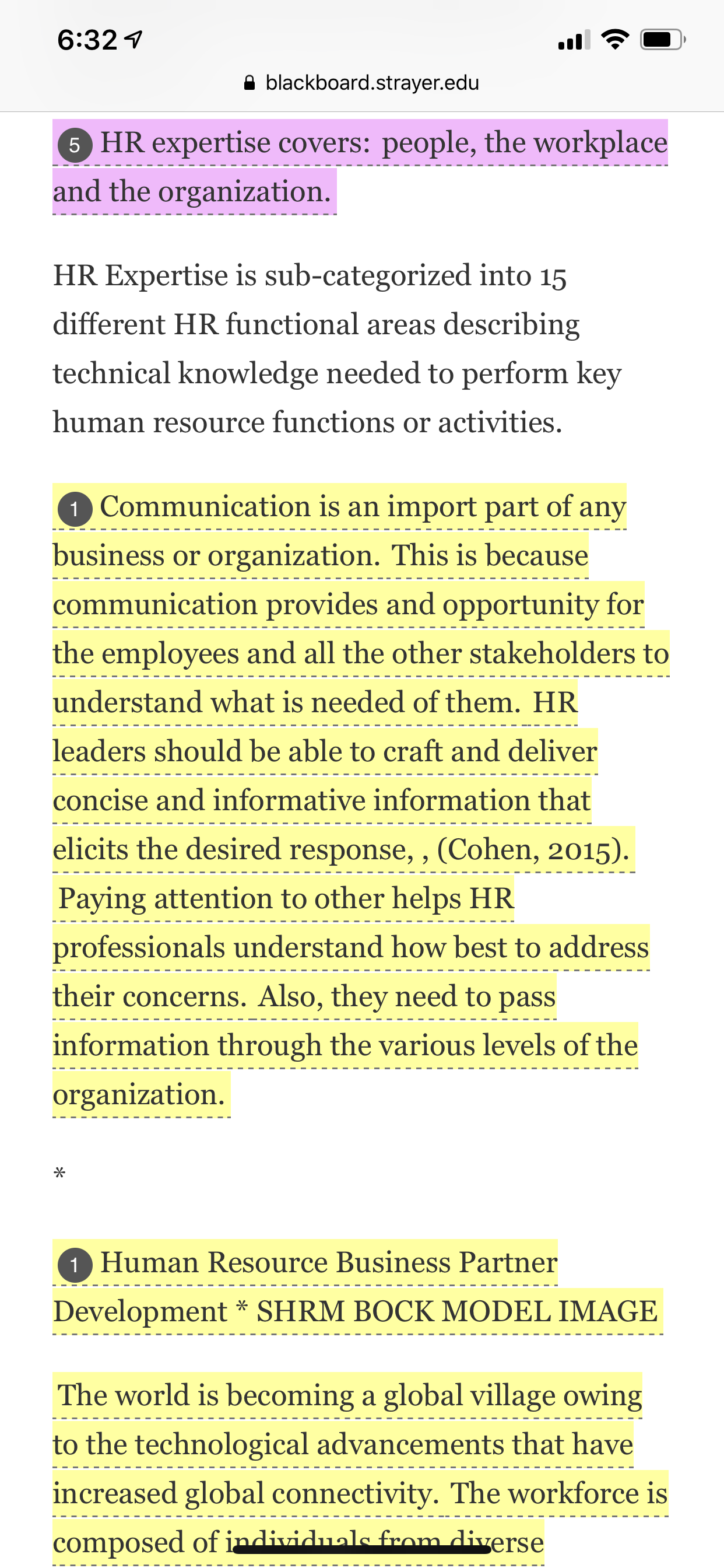 6:32

blackboard.strayer.edu

5 HR expertise covers: people, the workplace and the organization.

HR Expertise is sub-categorized into 15 different HR functional areas describing technical knowledge needed to perform key human resource functions or activities.

1 Communication is an import part of any business or organization. This is because communication provides and opportunity for the employees and all the other stakeholders to understand what is needed of them. HR leaders should be able to craft and deliver concise and informative information that elicits the desired response, , (Cohen, 2015). Paying attention to other helps HR professionals understand how best to address their concerns. Also, they need to pass information through the various levels of the organization.

*

1 Human Resource Business Partner Development * SHRM BOCK MODEL IMAGE

The world is becoming a global village owing to the technological advancements that have increased global connectivity. The workforce is composed of individuals from diverse